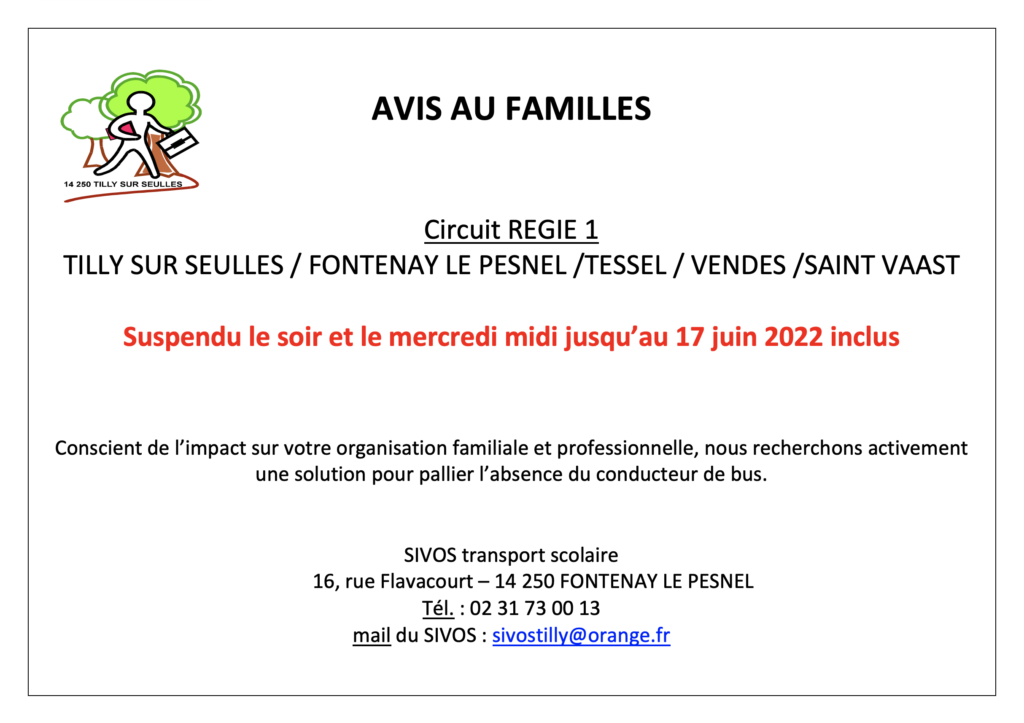 14 250 TILLY SUR SEULLES

AVIS AU FAMILLES

Circuit REGIE 1
TILLY SUR SEULLES / FONTENAY LE PESNEL /TESSEL / VENDES /SAINT VAAST

Suspendu le soir et le mercredi midi jusqu'au 17 juin 2022 inclus

Conscient de l'impact sur votre organisation familiale et professionnelle, nous recherchons activement une solution pour pallier l'absence du conducteur de bus.

SIVOS transport scolaire
16, rue Flavacourt – 14 250 FONTENAY LE PESNEL
Tél. : 02 31 73 00 13
mail du SIVOS : sivostilly@orange.fr